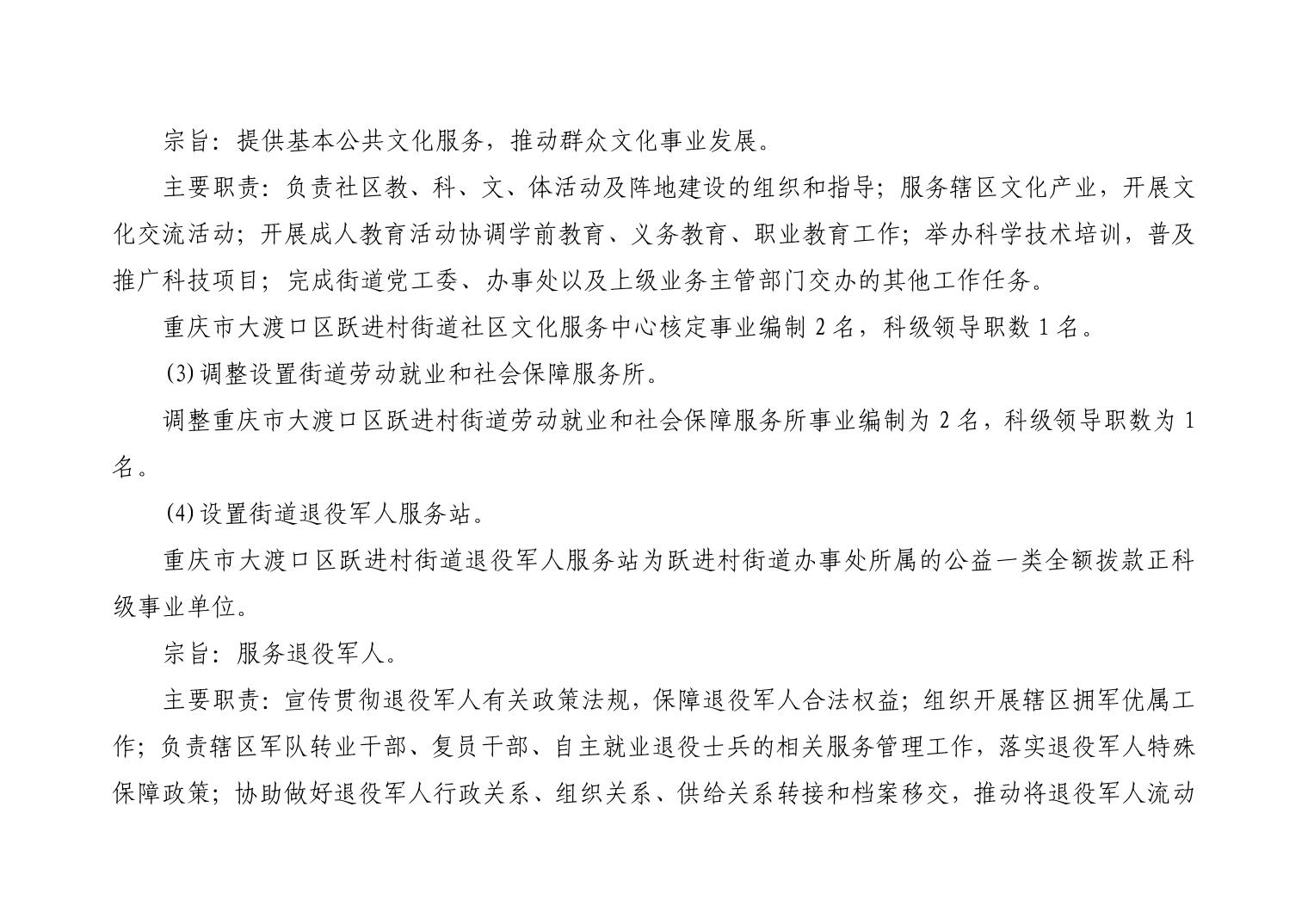 宗旨：提供基本公共文化服务，推动群众文化事业发展。

主要职责：负责社区教、科、文、体活动及阵地建设的组织和指导；服务辖区文化产业，开展文化交流活动；开展成人教育活动协调学前教育、义务教育、职业教育工作；举办科学技术培训，普及推广科技项目；完成街道党工委、办事处以及上级业务主管部门交办的其他工作任务。

重庆市大渡口区跃进村街道社区文化服务中心核定事业编制 2 名，科级领导职数 1 名。

(3) 调整设置街道劳动就业和社会保障服务所。

调整重庆市大渡口区跃进村街道劳动就业和社会保障服务所事业编制为 2 名，科级领导职数为 1 名。

(4) 设置街道退役军人服务站。

重庆市大渡口区跃进村街道退役军人服务站为跃进村街道办事处所属的公益一类全额拨款正科级事业单位。

宗旨：服务退役军人。

主要职责：宣传贯彻退役军人有关政策法规，保障退役军人合法权益；组织开展辖区拥军优属工作；负责辖区军队转业干部、复员干部、自主就业退役士兵的相关服务管理工作，落实退役军人特殊保障政策；协助做好退役军人行政关系、组织关系、供给关系转接和档案移交，推动将退役军人流动